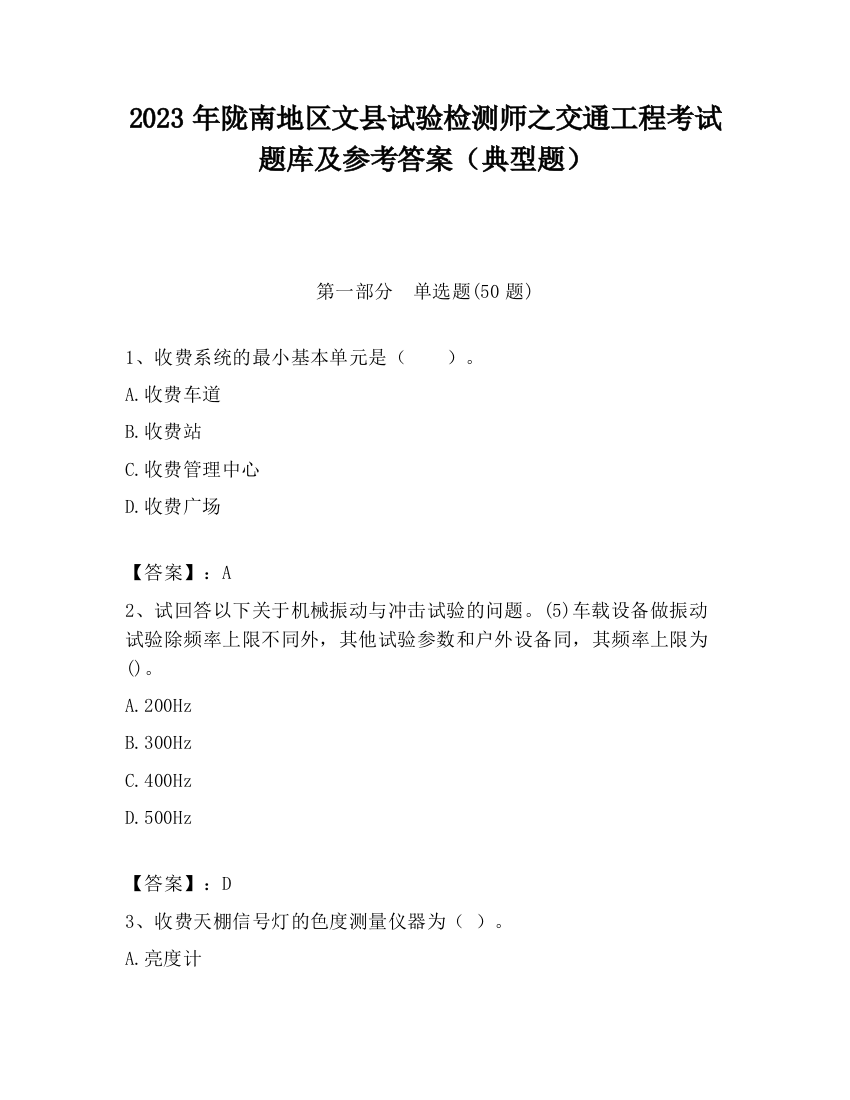 2023 年陇南地区文县试验检测师之交通工程考试题库及参考答案（典型题）

第一部分　单选题(50 题)

1、收费系统的最小基本单元是（　　）。

A.收费车道

B.收费站

C.收费管理中心

D.收费广场

【答案】：A

2、试回答以下关于机械振动与冲击试验的问题。(5)车载设备做振动试验除频率上限不同外，其他试验参数和户外设备同，其频率上限为()。

A.200Hz

B.300Hz

C.400Hz

D.500Hz

【答案】：D

3、收费天棚信号灯的色度测量仪器为（ ）。

A.亮度计